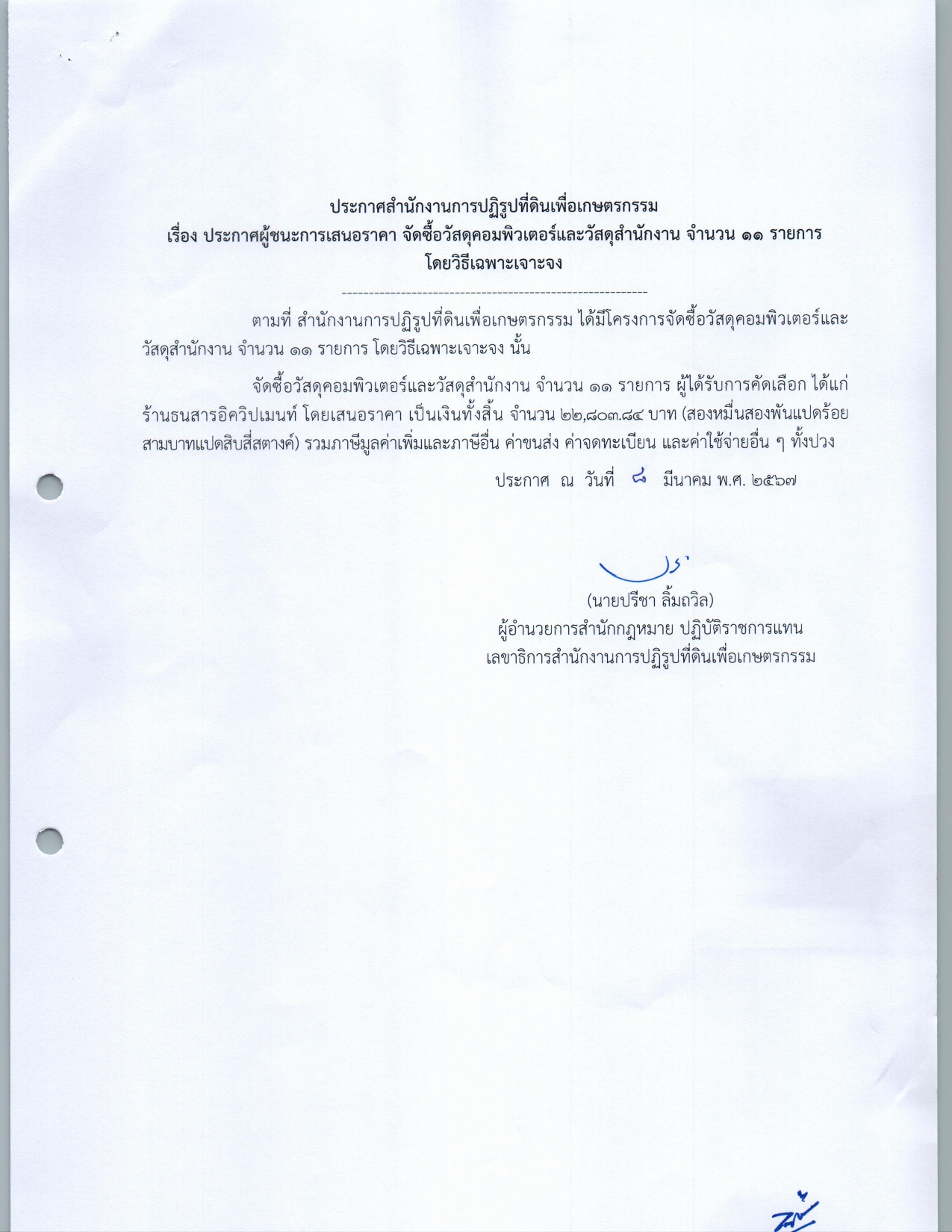 ประกาศสำนักงานการปฏิรูปที่ดินเพื่อเกษตรกรรม
เรื่อง ประกาศผู้ชนะการเสนอราคา จัดซื้อวัสดุคอมพิวเตอร์และวัสดุสำนักงาน จำนวน ๑๑ รายการ
โดยวิธีเฉพาะเจาะจง

--------------------------------------------------------

ตามที่ สำนักงานการปฏิรูปที่ดินเพื่อเกษตรกรรม ได้มีโครงการจัดซื้อวัสดุคอมพิวเตอร์และวัสดุสำนักงาน จำนวน ๑๑ รายการ โดยวิธีเฉพาะเจาะจง นั้น

จัดซื้อวัสดุคอมพิวเตอร์และวัสดุสำนักงาน จำนวน ๑๑ รายการ ผู้ได้รับการคัดเลือก ได้แก่ ร้านธนสารอิควิปเมนท์ โดยเสนอราคา เป็นเงินทั้งสิ้น จำนวน ๒๒,๘๐๓.๘๔ บาท (สองหมื่นสองพันแปดร้อยสามบาทแปดสิบสี่สตางค์) รวมภาษีมูลค่าเพิ่มและภาษีอื่น ค่าขนส่ง ค่าจดทะเบียน และค่าใช้จ่ายอื่น ๆ ทั้งปวง

ประกาศ ณ วันที่ ๘ มีนาคม พ.ศ. ๒๕๖๗

(นายปรีชา ลิ้มถวิล)
ผู้อำนวยการสำนักกฎหมาย ปฏิบัติราชการแทน
เลขาธิการสำนักงานการปฏิรูปที่ดินเพื่อเกษตรกรรม